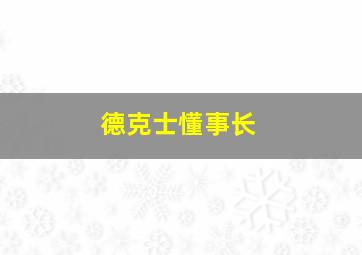 德克士懂事长